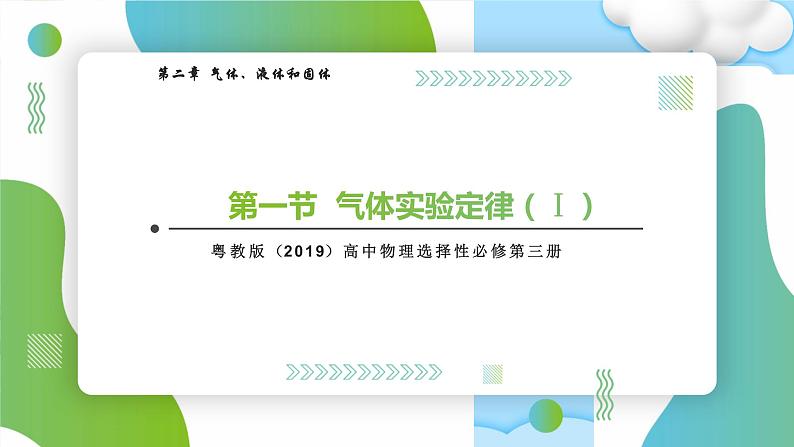 第二章 气体、液体和固体

第一节 气体实验定律（Ⅰ）

粤教版（2019）高中物理选择性必修第三册